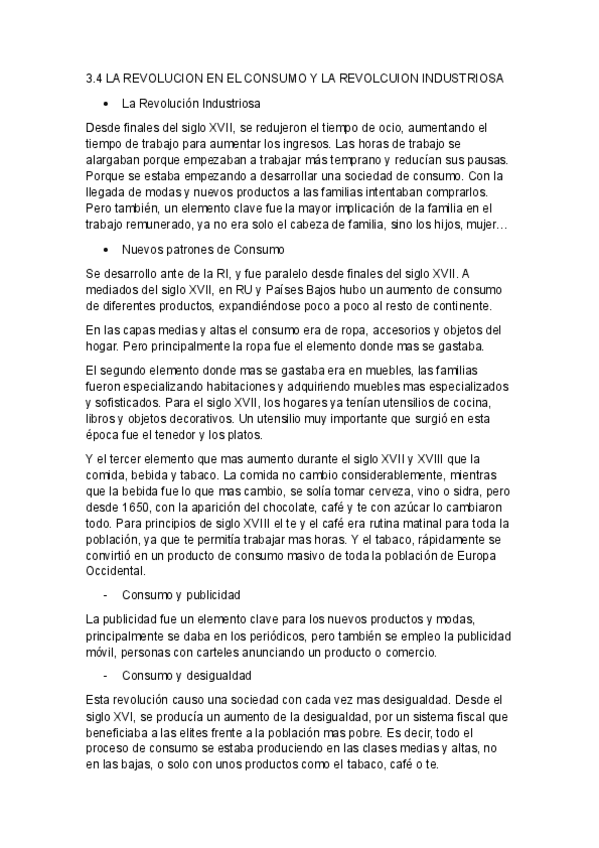 3.4 LA REVOLUCION EN EL CONSUMO Y LA REVOLCUION INDUSTRIOSA

• La Revolución Industriosa

Desde finales del siglo XVII, se redujeron el tiempo de ocio, aumentando el tiempo de trabajo para aumentar los ingresos. Las horas de trabajo se alargaban porque empezaban a trabajar más temprano y reducían sus pausas. Porque se estaba empezando a desarrollar una sociedad de consumo. Con la llegada de modas y nuevos productos a las familias intentaban comprarlos. Pero también, un elemento clave fue la mayor implicación de la familia en el trabajo remunerado, ya no era solo el cabeza de familia, sino los hijos, mujer…

• Nuevos patrones de Consumo

Se desarrollo ante de la RI, y fue paralelo desde finales del siglo XVII. A mediados del siglo XVII, en RU y Países Bajos hubo un aumento de consumo de diferentes productos, expandiéndose poco a poco al resto de continente.

En las capas medias y altas el consumo era de ropa, accesorios y objetos del hogar. Pero principalmente la ropa fue el elemento donde mas se gastaba.

El segundo elemento donde mas se gastaba era en muebles, las familias fueron especializando habitaciones y adquiriendo muebles mas especializados y sofisticados. Para el siglo XVII, los hogares ya tenían utensilios de cocina, libros y objetos decorativos. Un utensilio muy importante que surgió en esta época fue el tenedor y los platos.

Y el tercer elemento que mas aumento durante el siglo XVII y XVIII que la comida, bebida y tabaco. La comida no cambio considerablemente, mientras que la bebida fue lo que mas cambio, se solía tomar cerveza, vino o sidra, pero desde 1650, con la aparición del chocolate, café y te con azúcar lo cambiaron todo. Para principios de siglo XVIII el te y el café era rutina matinal para toda la población, ya que te permitía trabajar mas horas. Y el tabaco, rápidamente se convirtió en un producto de consumo masivo de toda la población de Europa Occidental.

- Consumo y publicidad

La publicidad fue un elemento clave para los nuevos productos y modas, principalmente se daba en los periódicos, pero también se empleo la publicidad móvil, personas con carteles anunciando un producto o comercio.

- Consumo y desigualdad

Esta revolución causo una sociedad con cada vez mas desigualdad. Desde el siglo XVI, se producía un aumento de la desigualdad, por un sistema fiscal que beneficiaba a las elites frente a la población mas pobre. Es decir, todo el proceso de consumo se estaba produciendo en las clases medias y altas, no en las bajas, o solo con unos productos como el tabaco, café o te.